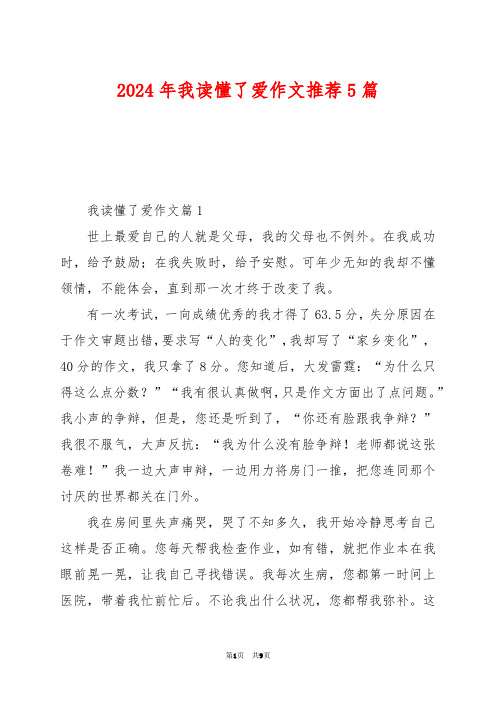 2024 年我读懂了爱作文推荐 5 篇

我读懂了爱作文篇 1

世上最爱自己的人就是父母，我的父母也不例外。在我成功时，给予鼓励；在我失败时，给予安慰。可年少无知的我却不懂领情，不能体会，直到那一次才终于改变了我。

有一次考试，一向成绩优秀的我才得了 63.5 分，失分原因在于作文审题出错，要求写“人的变化”，我却写了“家乡变化”，40 分的作文，我只拿了 8 分。您知道后，大发雷霆：“为什么只得这么点分数？”“我有很认真做啊，只是作文方面出了点问题。”我小声的争辩，但是，您还是听到了，“你还有脸跟我争辩？”我很不服气，大声反抗：“我为什么没有脸争辩！老师都说这张卷难！”我一边大声申辩，一边用力将房门一推，把您连同那个讨厌的世界都关在门外。

我在房间里失声痛哭，哭了不知多久，我开始冷静思考自己这样是否正确。您每天帮我检查作业，如有错，就把作业本在我眼前晃一晃，让我自己寻找错误。我每次生病，您都第一时间上医院，带着我忙前忙后。不论我出什么状况，您都帮我弥补。这

第1页 共9页